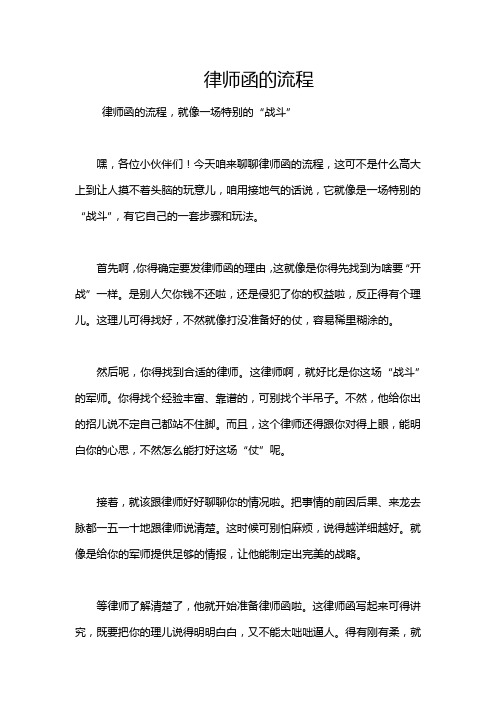 律师函的流程

律师函的流程，就像一场特别的“战斗”

嘿，各位小伙伴们！今天咱来聊聊律师函的流程，这可不是什么高大上到让人摸不着头脑的玩意儿，咱用接地气的话说，它就像是一场特别的“战斗”，有它自己的一套步骤和玩法。

首先啊，你得确定要发律师函的理由，这就像是你得先找到为啥要“开战”一样。是别人欠你钱不还啦，还是侵犯了你的权益啦，反正得有个理儿。这理儿可得找好，不然就像打没准备好的仗，容易稀里糊涂的。

然后呢，你得找到合适的律师。这律师啊，就好比是你这场“战斗”的军师。你得找个经验丰富、靠谱的，可别找个半吊子。不然，他给你出的招儿说不定自己都站不住脚。而且，这个律师还得跟你对得上眼，能明白你的心思，不然怎么能打好这场“仗”呢。

接着，就该跟律师好好聊聊你的情况啦。把事情的前因后果、来龙去脉都一五一十地跟律师说清楚。这时候可别怕麻烦，说得越详细越好。就像是给你的军师提供足够的情报，让他能制定出完美的战略。

等律师了解清楚了，他就开始准备律师函啦。这律师函写起来可得讲究，既要把你的理儿说得明明白白，又不能太咄咄逼人。得有刚有柔，就